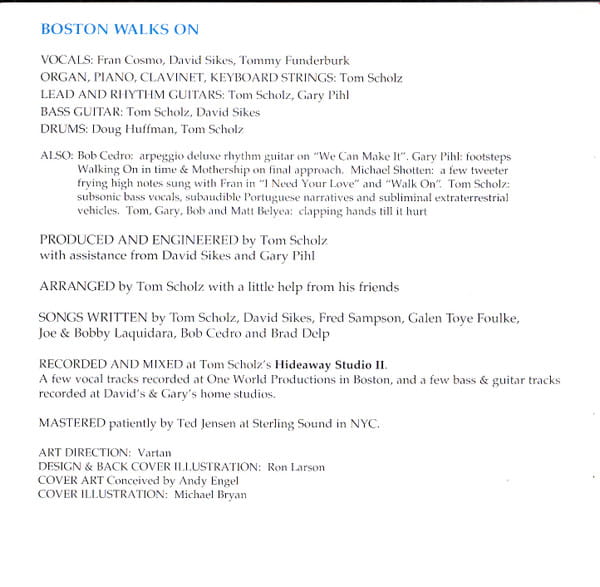 BOSTON WALKS ON

VOCALS: Fran Cosmo, David Sikes, Tommy Funderburk
ORGAN, PIANO, CLAVINET, KEYBOARD STRINGS: Tom Scholz
LEAD AND RHYTHM GUITARS: Tom Scholz, Gary Pihl
BASS GUITAR: Tom Scholz, David Sikes
DRUMS: Doug Huffman, Tom Scholz

ALSO: Bob Cedro: arpeggio deluxe rhythm guitar on "We Can Make It". Gary Pihl: footsteps Walking On in time & Mothership on final approach. Michael Shotten: a few tweeter frying high notes sung with Fran in "I Need Your Love" and "Walk On". Tom Scholz: subsonic bass vocals, subaudible Portuguese narratives and subliminal extraterrestrial vehicles. Tom, Gary, Bob and Matt Belyea: clapping hands till it hurt

PRODUCED AND ENGINEERED by Tom Scholz
with assistance from David Sikes and Gary Pihl

ARRANGED by Tom Scholz with a little help from his friends

SONGS WRITTEN by Tom Scholz, David Sikes, Fred Sampson, Galen Toye Foulke, Joe & Bobby Laquidara, Bob Cedro and Brad Delp

RECORDED AND MIXED at Tom Scholz's Hideaway Studio II.
A few vocal tracks recorded at One World Productions in Boston, and a few bass & guitar tracks recorded at David's & Gary's home studios.

MASTERED patiently by Ted Jensen at Sterling Sound in NYC.

ART DIRECTION: Vartan
DESIGN & BACK COVER ILLUSTRATION: Ron Larson
COVER ART Conceived by Andy Engel
COVER ILLUSTRATION: Michael Bryan